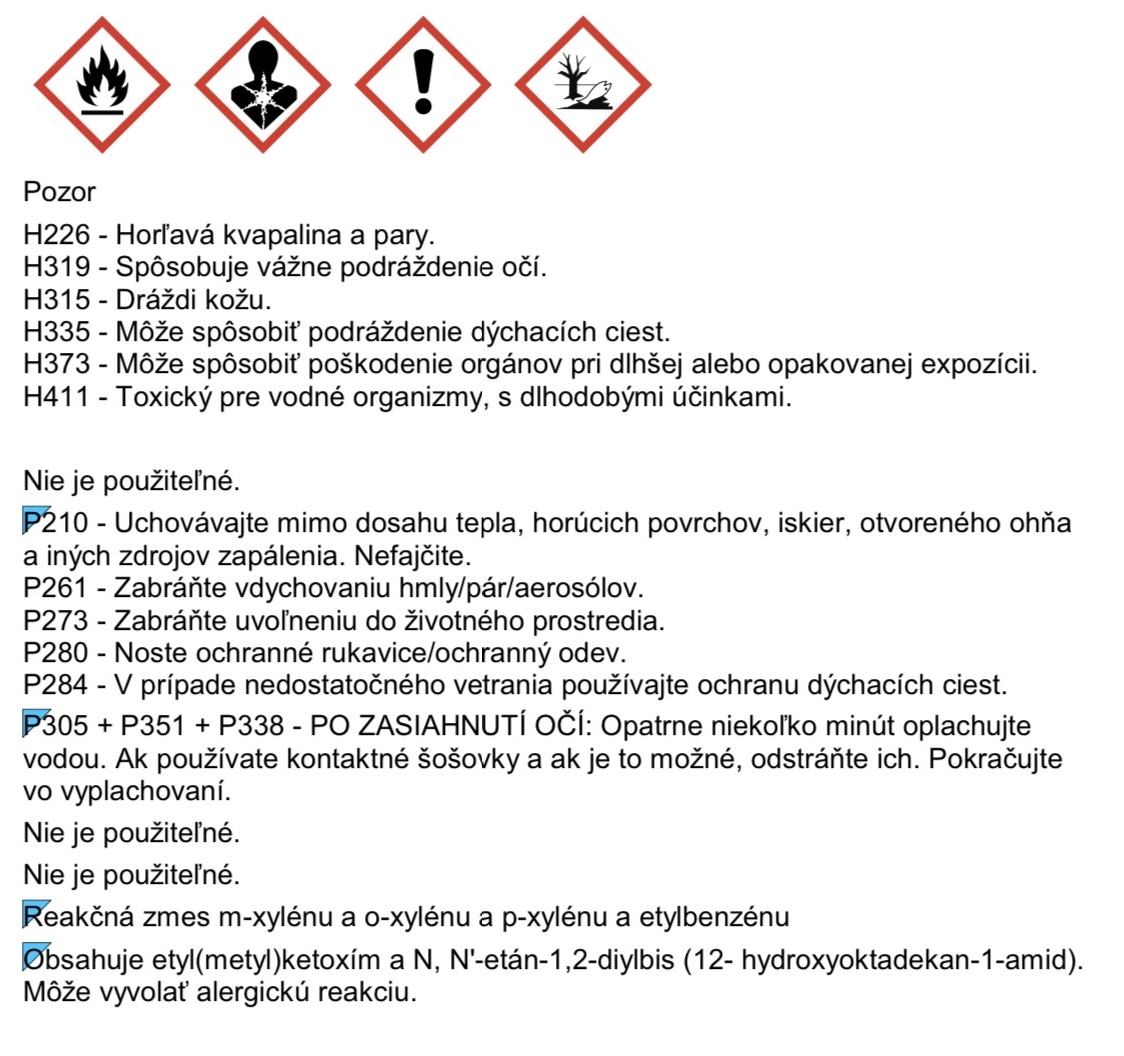 Pozor

H226 - Horľavá kvapalina a pary.
H319 - Spôsobuje vážne podráždenie očí.
H315 - Dráždi kožu.
H335 - Môže spôsobiť podráždenie dýchacích ciest.
H373 - Môže spôsobiť poškodenie orgánov pri dlhšej alebo opakovanej expozícii.
H411 - Toxický pre vodné organizmy, s dlhodobými účinkami.

Nie je použiteľné.

P210 - Uchovávajte mimo dosahu tepla, horúcich povrchov, iskier, otvoreného ohňa a iných zdrojov zapálenia. Nefajčite.
P261 - Zabráňte vdychovaniu hmly/pár/aerosólov.
P273 - Zabráňte uvoľneniu do životného prostredia.
P280 - Noste ochranné rukavice/ochranný odev.
P284 - V prípade nedostatočného vetrania používajte ochranu dýchacích ciest.

P305 + P351 + P338 - PO ZASIAHNUTÍ OČÍ: Opatrne niekoľko minút oplachujte vodou. Ak používate kontaktné šošovky a ak je to možné, odstráňte ich. Pokračujte vo vyplachovaní.

Nie je použiteľné.

Nie je použiteľné.

Reakčná zmes m-xylénu a o-xylénu a p-xylénu a etylbenzénu

Obsahuje etyl(metyl)ketoxím a N, N'-etán-1,2-diylbis (12- hydroxyoktadekan-1-amid). Môže vyvolať alergickú reakciu.